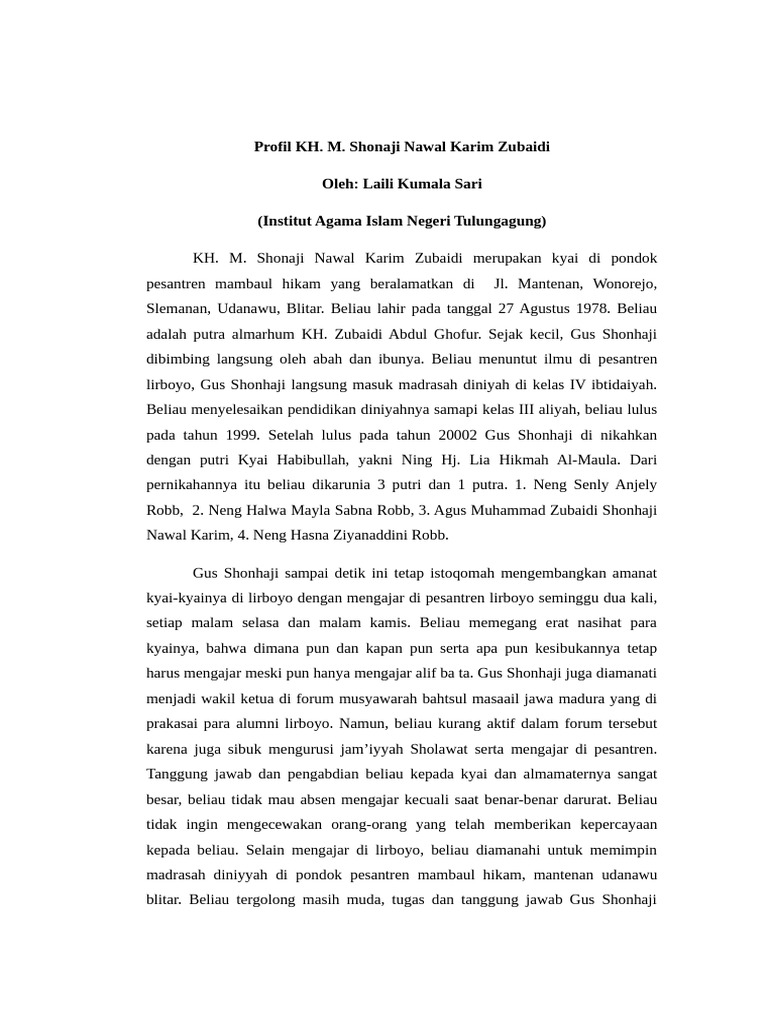 Profil KH. M. Shonaji Nawal Karim Zubaidi

Oleh: Laili Kumala Sari

(Institut Agama Islam Negeri Tulungagung)

KH. M. Shonaji Nawal Karim Zubaidi merupakan kyai di pondok pesantren mambaul hikam yang beralamatkan di Jl. Mantenan, Wonorejo, Slemanan, Udanawu, Blitar. Beliau lahir pada tanggal 27 Agustus 1978. Beliau adalah putra almarhum KH. Zubaidi Abdul Ghofur. Sejak kecil, Gus Shonhaji dibimbing langsung oleh abah dan ibunya. Beliau menuntut ilmu di pesantren lirboyo, Gus Shonhaji langsung masuk madrasah diniyah di kelas IV ibtidaiyah. Beliau menyelesaikan pendidikan diniyahnya samapi kelas III aliyah, beliau lulus pada tahun 1999. Setelah lulus pada tahun 20002 Gus Shonhaji di nikahkan dengan putri Kyai Habibullah, yakni Ning Hj. Lia Hikmah Al-Maula. Dari pernikahannya itu beliau dikarunia 3 putri dan 1 putra. 1. Neng Senly Anjely Robb, 2. Neng Halwa Mayla Sabna Robb, 3. Agus Muhammad Zubaidi Shonhaji Nawal Karim, 4. Neng Hasna Ziyanaddini Robb.

Gus Shonhaji sampai detik ini tetap istoqomah mengembangkan amanat kyai-kyainya di lirboyo dengan mengajar di pesantren lirboyo seminggu dua kali, setiap malam selasa dan malam kamis. Beliau memegang erat nasihat para kyainya, bahwa dimana pun dan kapan pun serta apa pun kesibukannya tetap harus mengajar meski pun hanya mengajar alif ba ta. Gus Shonhaji juga diamanati menjadi wakil ketua di forum musyawarah bahtsul masaail jawa madura yang di prakasai para alumni lirboyo. Namun, beliau kurang aktif dalam forum tersebut karena juga sibuk mengurusi jam'iyyah Sholawat serta mengajar di pesantren. Tanggung jawab dan pengabdian beliau kepada kyai dan almamaternya sangat besar, beliau tidak mau absen mengajar kecuali saat benar-benar darurat. Beliau tidak ingin mengecewakan orang-orang yang telah memberikan kepercayaan kepada beliau. Selain mengajar di lirboyo, beliau diamanahi untuk memimpin madrasah diniyyah di pondok pesantren mambaul hikam, mantenan udanawu blitar. Beliau tergolong masih muda, tugas dan tanggung jawab Gus Shonhaji